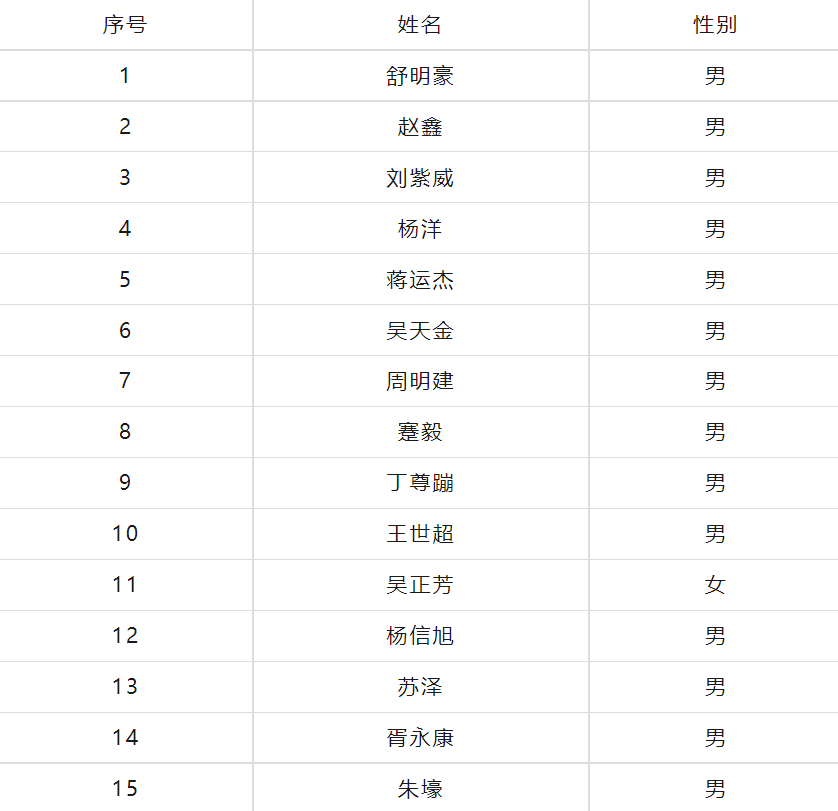 | 序号 | 姓名 | 性别 |
|---|---|---|
| 1 | 舒明豪 | 男 |
| 2 | 赵鑫 | 男 |
| 3 | 刘紫威 | 男 |
| 4 | 杨洋 | 男 |
| 5 | 蒋运杰 | 男 |
| 6 | 吴天金 | 男 |
| 7 | 周明建 | 男 |
| 8 | 蹇毅 | 男 |
| 9 | 丁尊蹦 | 男 |
| 10 | 王世超 | 男 |
| 11 | 吴正芳 | 女 |
| 12 | 杨信旭 | 男 |
| 13 | 苏泽 | 男 |
| 14 | 胥永康 | 男 |
| 15 | 朱壕 | 男 |